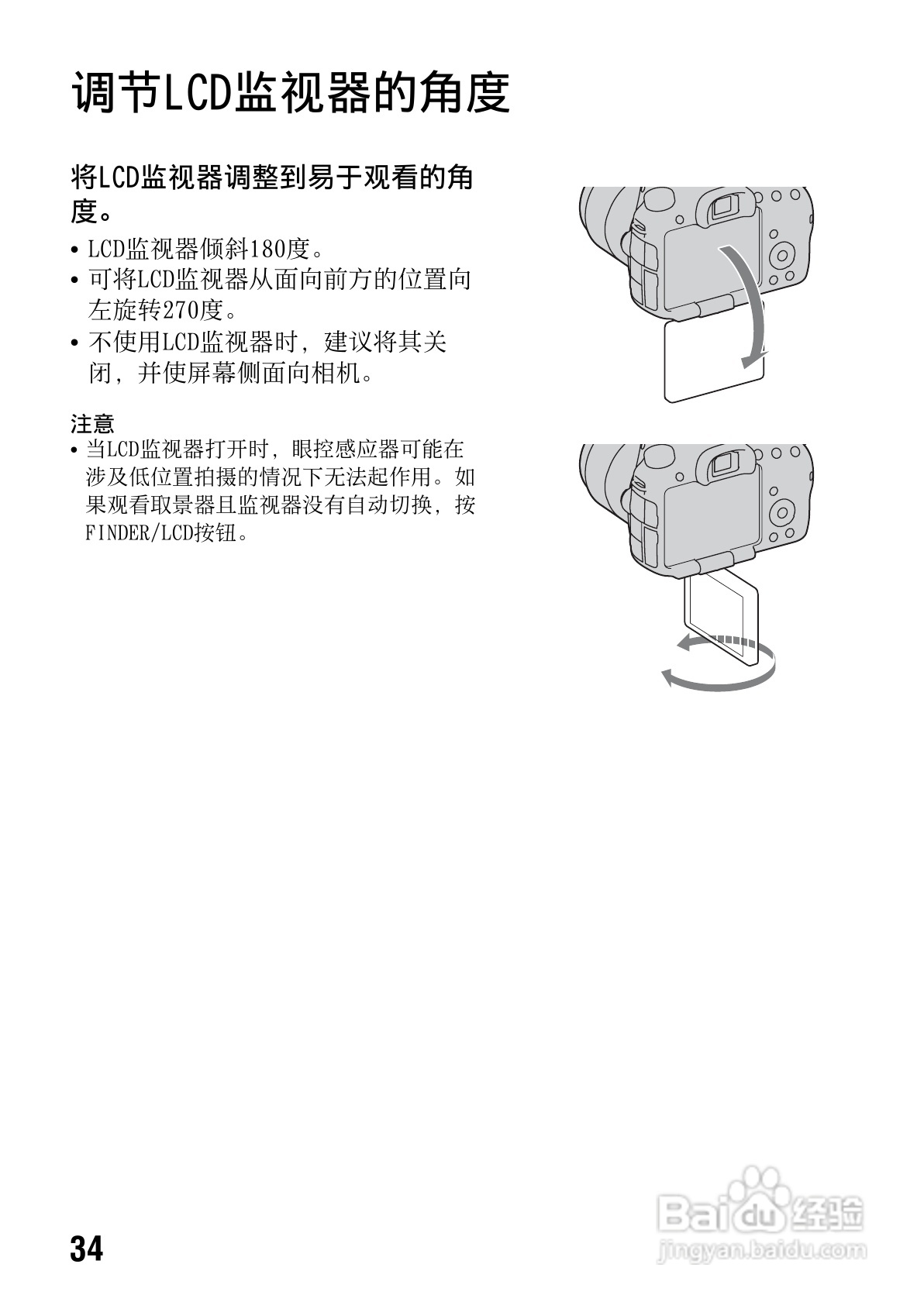 调节LCD监视器的角度

将LCD监视器调整到易于观看的角度。

• LCD监视器倾斜180度。
• 可将LCD监视器从面向前方的位置向左旋转270度。
• 不使用LCD监视器时，建议将其关闭，并使屏幕侧面向相机。

注意
• 当LCD监视器打开时，眼控感应器可能在涉及低位置拍摄的情况下无法起作用。如果观看取景器且监视器没有自动切换，按FINDER/LCD按钮。

34

Baidu经验
jingyan.baidu.com